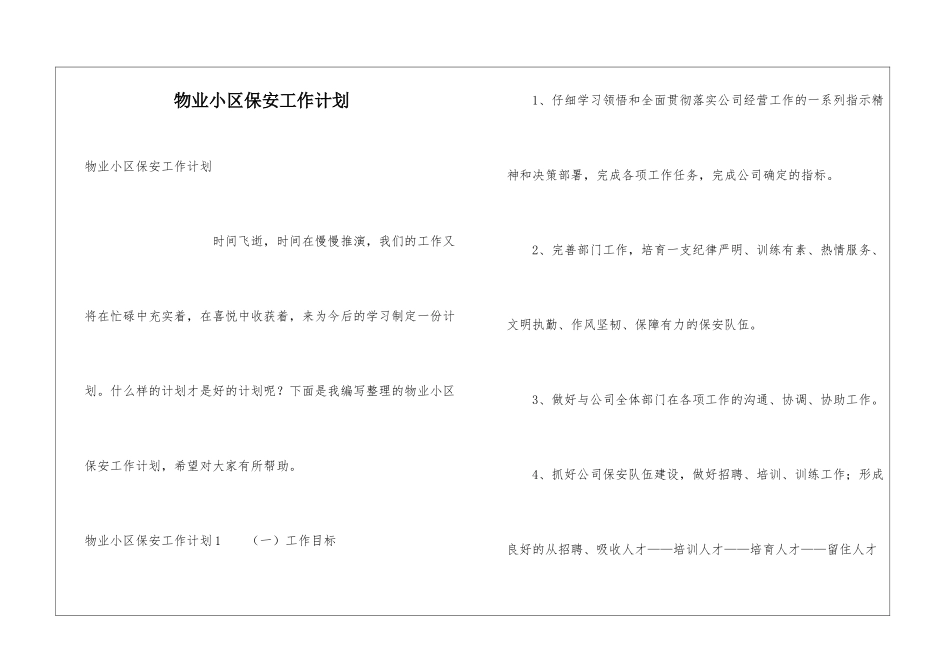 物业小区保安工作计划

物业小区保安工作计划

时间飞逝，时间在慢慢推演，我们的工作又将在忙碌中充实着，在喜悦中收获着，来为今后的学习制定一份计划。什么样的计划才是好的计划呢？下面是我编写整理的物业小区保安工作计划，希望对大家有所帮助。

物业小区保安工作计划1　（一）工作目标

1、仔细学习领悟和全面贯彻落实公司经营工作的一系列指示精神和决策部署，完成各项工作任务，完成公司确定的指标。

2、完善部门工作，培育一支纪律严明、训练有素、热情服务、文明执勤、作风坚韧、保障有力的保安队伍。

3、做好与公司全体部门在各项工作的沟通、协调、协助工作。

4、抓好公司保安队伍建设，做好招聘、培训、训练工作；形成良好的从招聘、吸收人才——培训人才——培育人才——留住人才